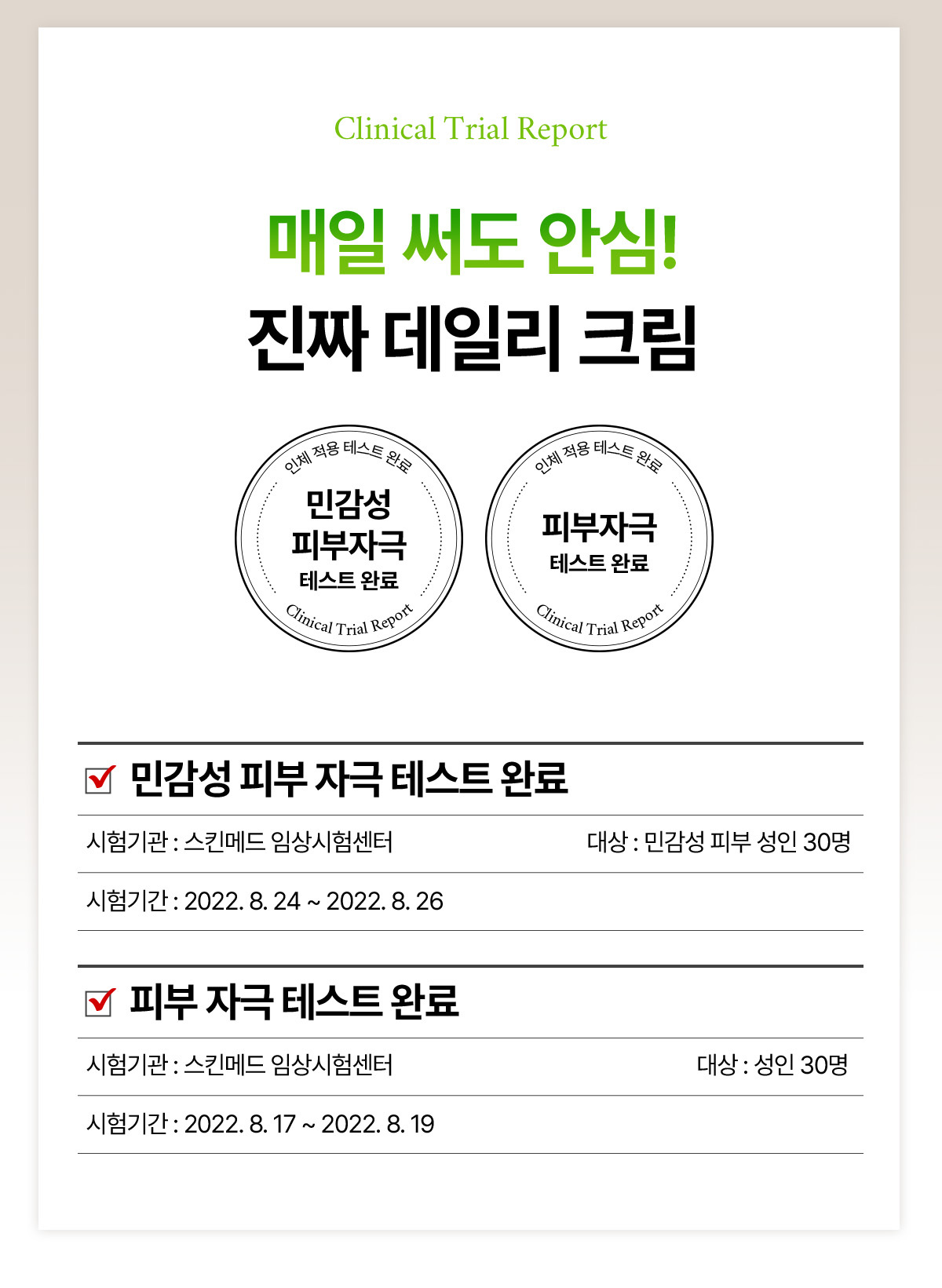 Clinical Trial Report

매일 써도 안심!
진짜 데일리 크림

인체 적용 테스트 완료
민감성
피부자극
테스트 완료
Clinical Trial Report

인체 적용 테스트 완료
피부자극
테스트 완료
Clinical Trial Report

☑ 민감성 피부 자극 테스트 완료

시험기관 : 스킨메드 임상시험센터 대상 : 민감성 피부 성인 30명

시험기간 : 2022. 8. 24 ~ 2022. 8. 26

☑ 피부 자극 테스트 완료

시험기관 : 스킨메드 임상시험센터 대상 : 성인 30명

시험기간 : 2022. 8. 17 ~ 2022. 8. 19